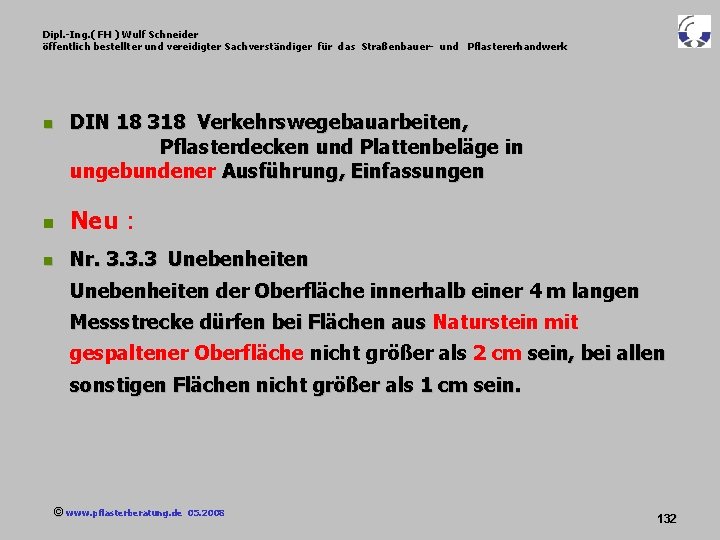 Dipl.-Ing.( FH ) Wulf Schneider
öffentlich bestellter und vereidigter Sachverständiger für das Straßenbauer- und Pflastererhandwerk

DIN 18 318 Verkehrswegebauarbeiten, Pflasterdecken und Plattenbeläge in ungebundener Ausführung, Einfassungen

Neu :

Nr. 3.3.3 Unebenheiten
Unebenheiten der Oberfläche innerhalb einer 4 m langen Messstrecke dürfen bei Flächen aus Naturstein mit gespaltener Oberfläche nicht größer als 2 cm sein, bei allen sonstigen Flächen nicht größer als 1 cm sein.

© www.pflasterberatung.de 05.2008

132